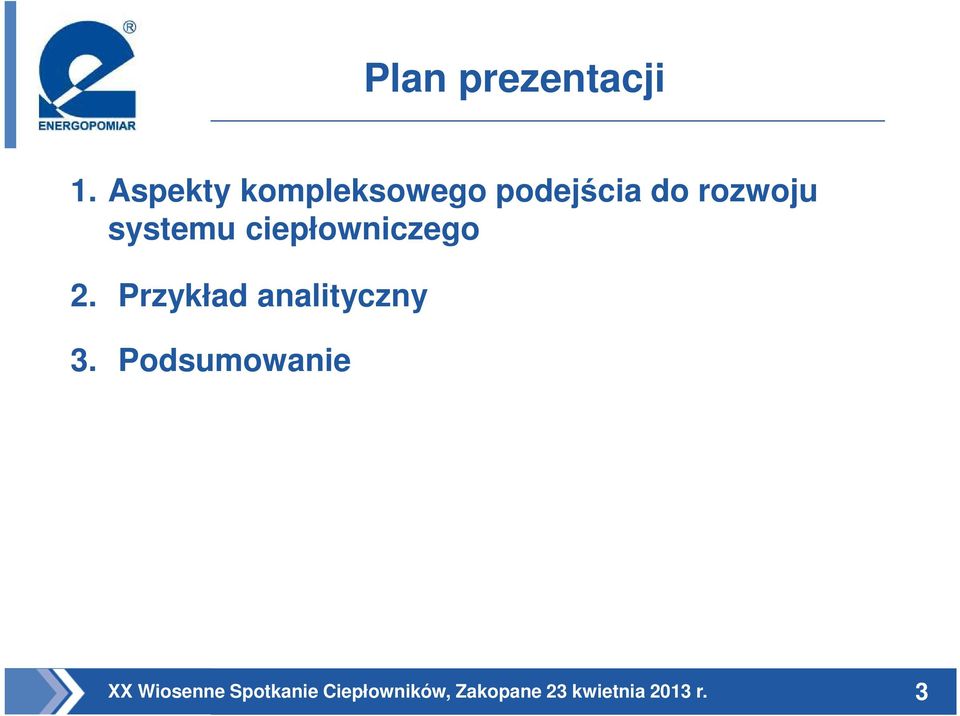 ®
ENERGOPOMIAR

Plan prezentacji

1. Aspekty kompleksowego podejścia do rozwoju systemu ciepłowniczego

2. Przykład analityczny

3. Podsumowanie

XX Wiosenne Spotkanie Ciepłowników, Zakopane 23 kwietnia 2013 r.

3